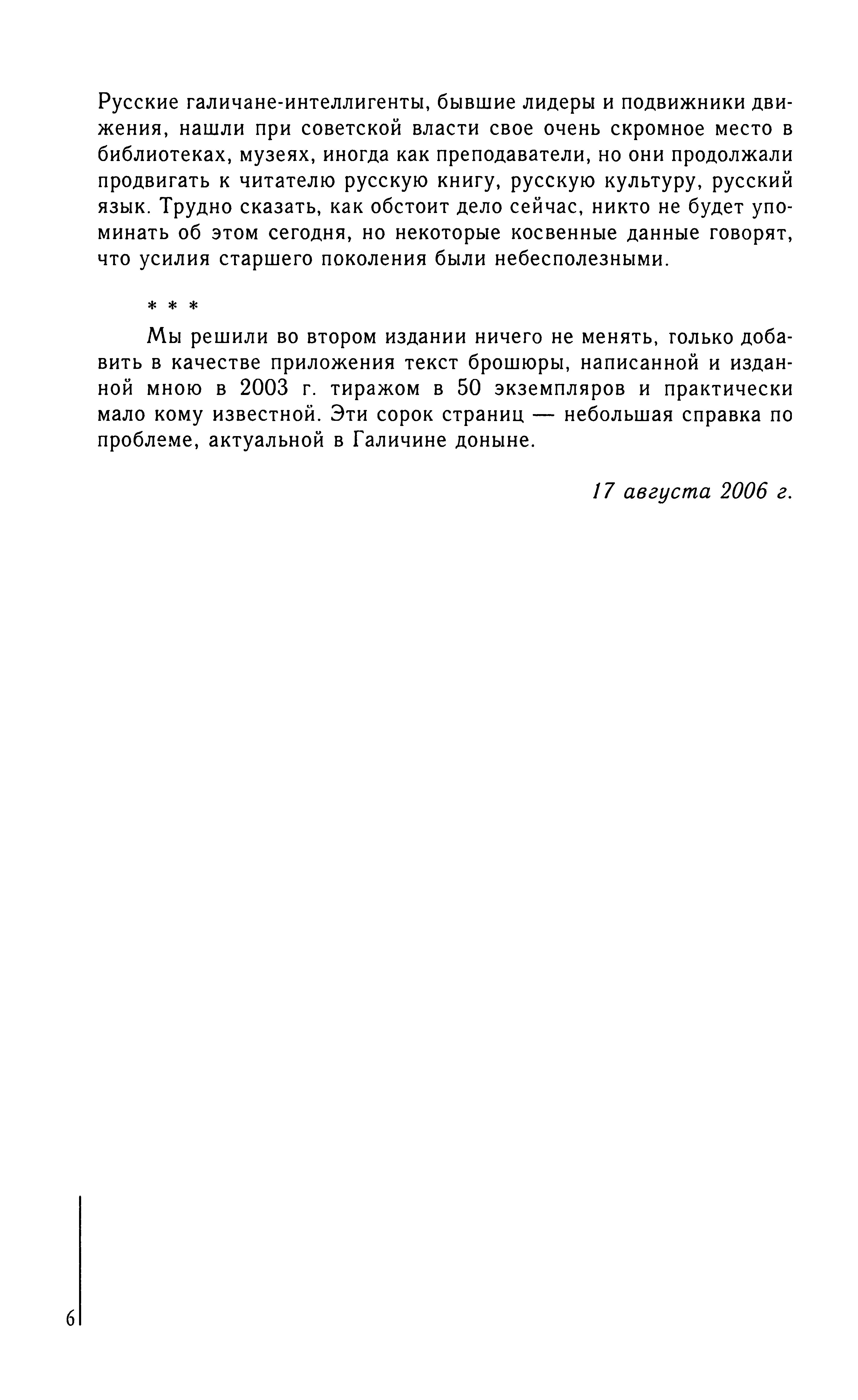 Русские галичане-интеллигенты, бывшие лидеры и подвижники движения, нашли при советской власти свое очень скромное место в библиотеках, музеях, иногда как преподаватели, но они продолжали продвигать к читателю русскую книгу, русскую культуру, русский язык. Трудно сказать, как обстоит дело сейчас, никто не будет упоминать об этом сегодня, но некоторые косвенные данные говорят, что усилия старшего поколения были небесполезными.

* * *

Мы решили во втором издании ничего не менять, только добавить в качестве приложения текст брошюры, написанной и изданной мною в 2003 г. тиражом в 50 экземпляров и практически мало кому известной. Эти сорок страниц — небольшая справка по проблеме, актуальной в Галичине доныне.

17 августа 2006 г.

6